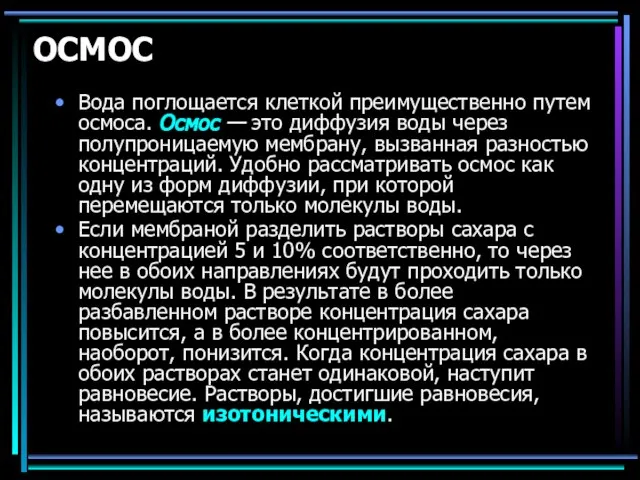 ОСМОС

• Вода поглощается клеткой преимущественно путем осмоса. Осмос — это диффузия воды через полупроницаемую мембрану, вызванная разностью концентраций. Удобно рассматривать осмос как одну из форм диффузии, при которой перемещаются только молекулы воды.

• Если мембраной разделить растворы сахара с концентрацией 5 и 10% соответственно, то через нее в обоих направлениях будут проходить только молекулы воды. В результате в более разбавленном растворе концентрация сахара повысится, а в более концентрированном, наоборот, понизится. Когда концентрация сахара в обоих растворах станет одинаковой, наступит равновесие. Растворы, достигшие равновесия, называются изотоническими.